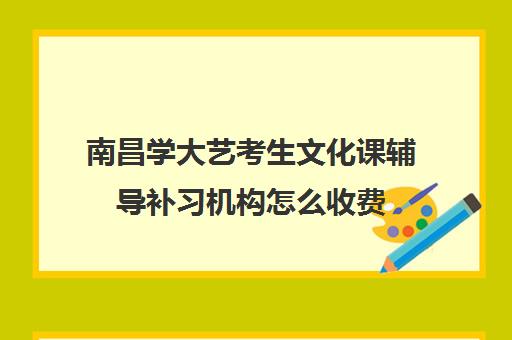 南昌学大艺考生文化课辅导补习机构怎么收费